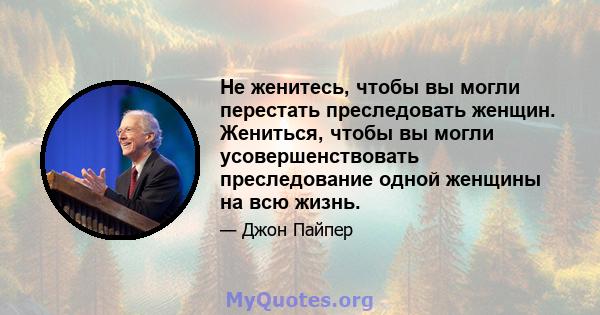 Не женитесь, чтобы вы могли перестать преследовать женщин. Жениться, чтобы вы могли усовершенствовать преследование одной женщины на всю жизнь.

— Джон Пайпер

MyQuotes.org